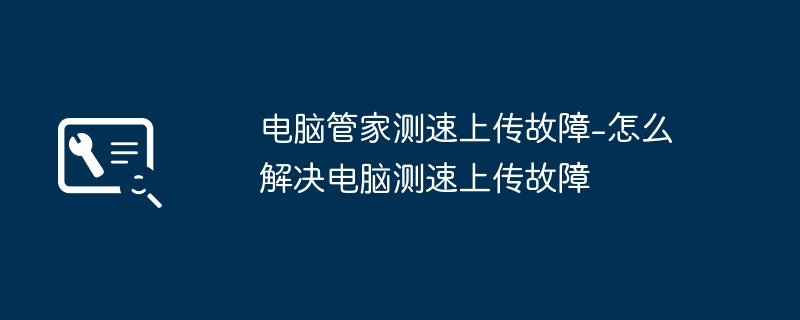 电脑管家测速上传故障-怎么解决电脑测速上传故障